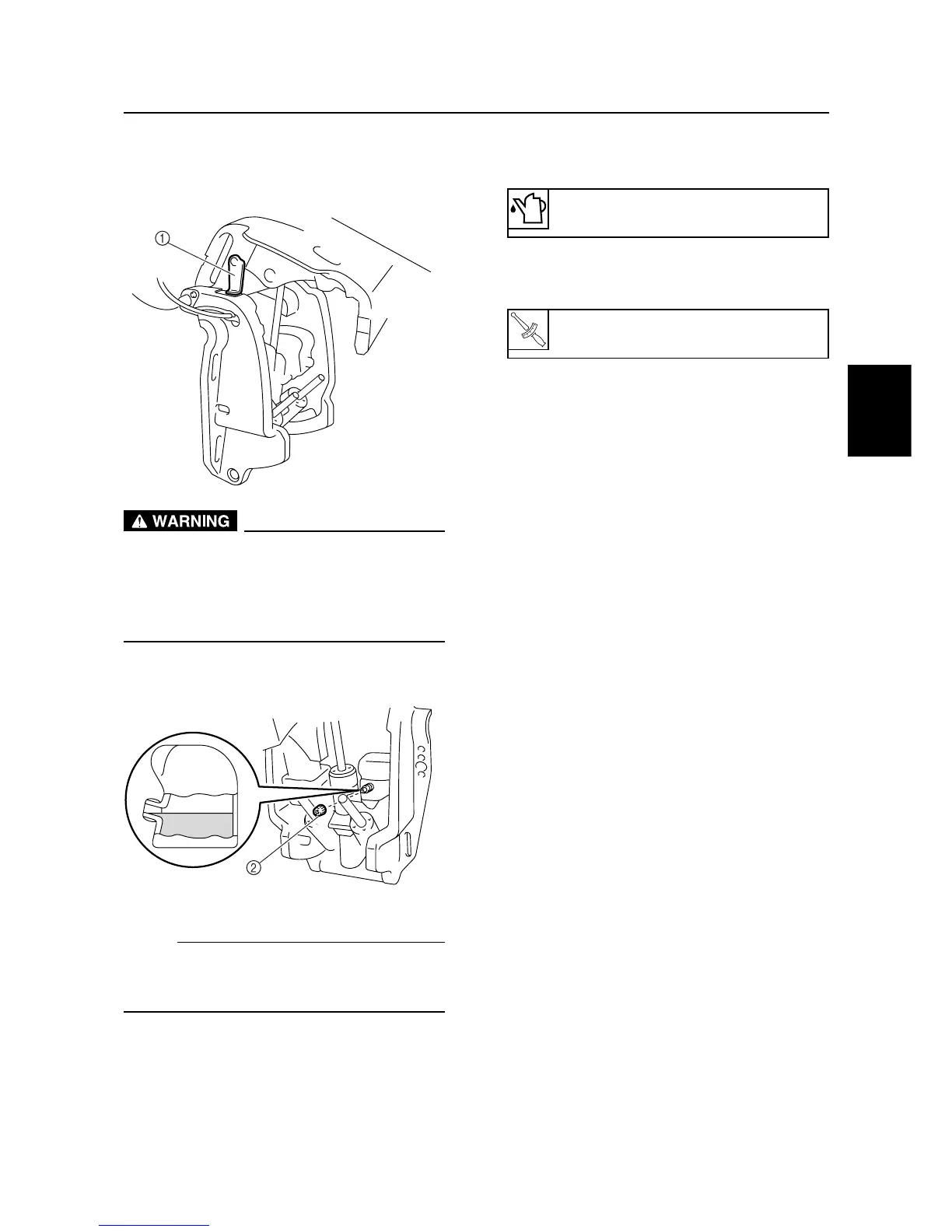 ①

WARNING

②